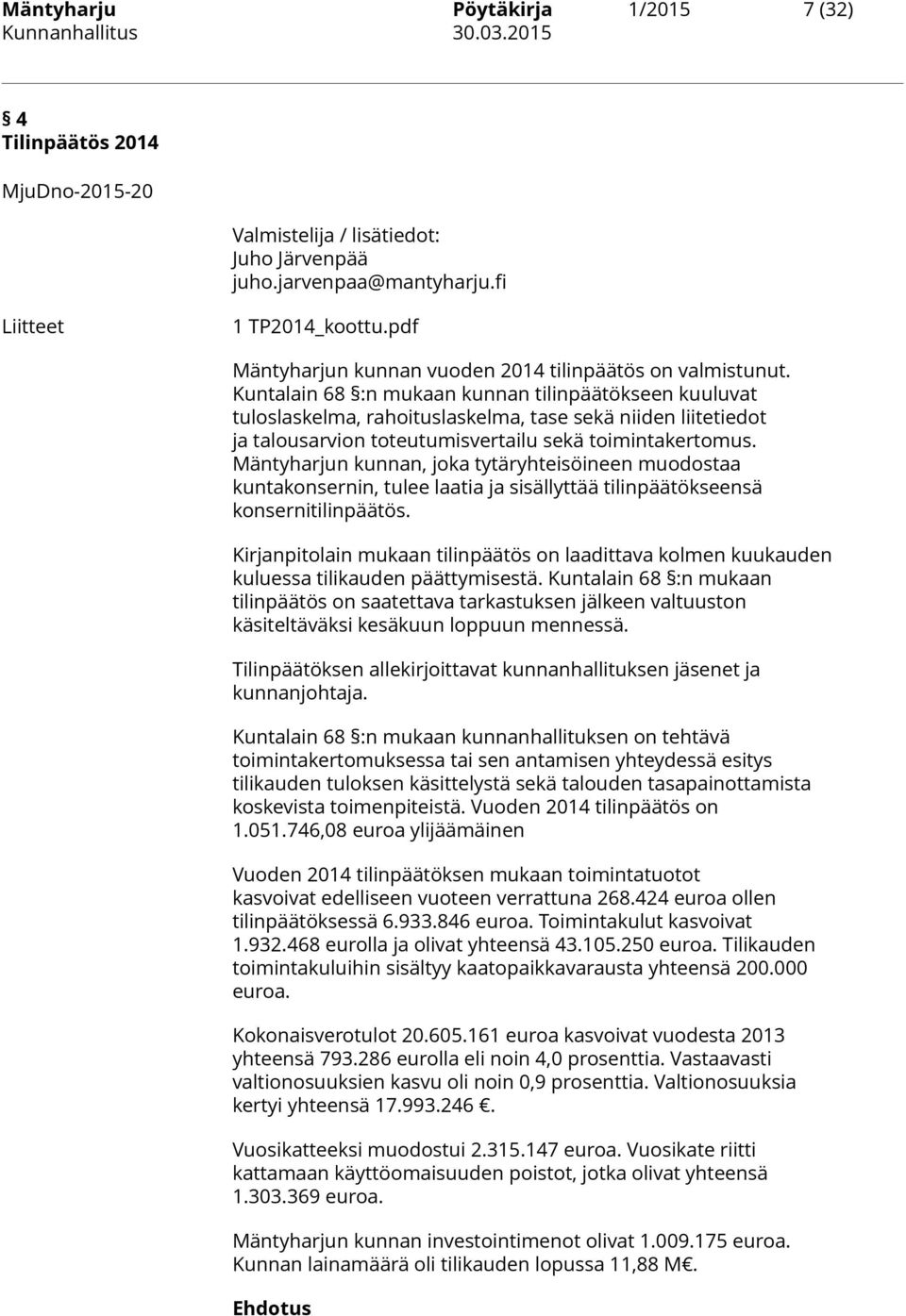 Mäntyharju Pöytäkirja 1/2015 7 (32)
Kunnanhallitus 30.03.2015

§ 4
Tilinpäätös 2014

MjuDno-2015-20

Valmistelija / lisätiedot:
Juho Järvenpää
juho.jarvenpaa@mantyharju.fi

Liitteet

1 TP2014_koottu.pdf

Mäntyharjun kunnan vuoden 2014 tilinpäätös on valmistunut. Kuntalain 68 §:n mukaan kunnan tilinpäätökseen kuuluvat tuloslaskelma, rahoituslaskelma, tase sekä niiden liitetiedot ja talousarvion toteutumisvertailu sekä toimintakertomus. Mäntyharjun kunnan, joka tytäryhteisöineen muodostaa kuntakonsernin, tulee laatia ja sisällyttää tilinpäätökseensä konsernitilinpäätös.

Kirjanpitolain mukaan tilinpäätös on laadittava kolmen kuukauden kuluessa tilikauden päättymisestä. Kuntalain 68 §:n mukaan tilinpäätös on saatettava tarkastuksen jälkeen valtuuston käsiteltäväksi kesäkuun loppuun mennessä.

Tilinpäätöksen allekirjoittavat kunnanhallituksen jäsenet ja kunnanjohtaja.

Kuntalain 68 §:n mukaan kunnanhallituksen on tehtävä toimintakertomuksessa tai sen antamisen yhteydessä esitys tilikauden tuloksen käsittelystä sekä talouden tasapainottamista koskevista toimenpiteistä. Vuoden 2014 tilinpäätös on 1.051.746,08 euroa ylijäämäinen

Vuoden 2014 tilinpäätöksen mukaan toimintatuotot kasvoivat edelliseen vuoteen verrattuna 268.424 euroa ollen tilinpäätöksessä 6.933.846 euroa. Toimintakulut kasvoivat 1.932.468 eurolla ja olivat yhteensä 43.105.250 euroa. Tilikauden toimintakuluihin sisältyy kaatopaikkavarausta yhteensä 200.000 euroa.

Kokonaisverotulot 20.605.161 euroa kasvoivat vuodesta 2013 yhteensä 793.286 eurolla eli noin 4,0 prosenttia. Vastaavasti valtionosuuksien kasvu oli noin 0,9 prosenttia. Valtionosuuksia kertyi yhteensä 17.993.246 €.

Vuosikatteeksi muodostui 2.315.147 euroa. Vuosikate riitti kattamaan käyttöomaisuuden poistot, jotka olivat yhteensä 1.303.369 euroa.

Mäntyharjun kunnan investointimenot olivat 1.009.175 euroa. Kunnan lainamäärä oli tilikauden lopussa 11,88 M€.

Ehdotus